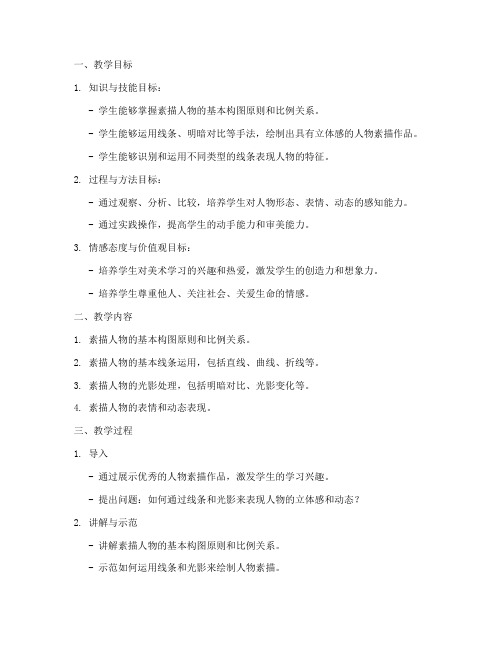 一、教学目标

1. 知识与技能目标：

- 学生能够掌握素描人物的基本构图原则和比例关系。

- 学生能够运用线条、明暗对比等手法，绘制出具有立体感的人物素描作品。

- 学生能够识别和运用不同类型的线条表现人物的特征。

2. 过程与方法目标：

- 通过观察、分析、比较，培养学生对人物形态、表情、动态的感知能力。

- 通过实践操作，提高学生的动手能力和审美能力。

3. 情感态度与价值观目标：

- 培养学生对美术学习的兴趣和热爱，激发学生的创造力和想象力。

- 培养学生尊重他人、关注社会、关爱生命的情感。

二、教学内容

1. 素描人物的基本构图原则和比例关系。

2. 素描人物的基本线条运用，包括直线、曲线、折线等。

3. 素描人物的光影处理，包括明暗对比、光影变化等。

4. 素描人物的表情和动态表现。

三、教学过程

1. 导入

- 通过展示优秀的人物素描作品，激发学生的学习兴趣。

- 提出问题：如何通过线条和光影来表现人物的立体感和动态？

2. 讲解与示范

- 讲解素描人物的基本构图原则和比例关系。

- 示范如何运用线条和光影来绘制人物素描。